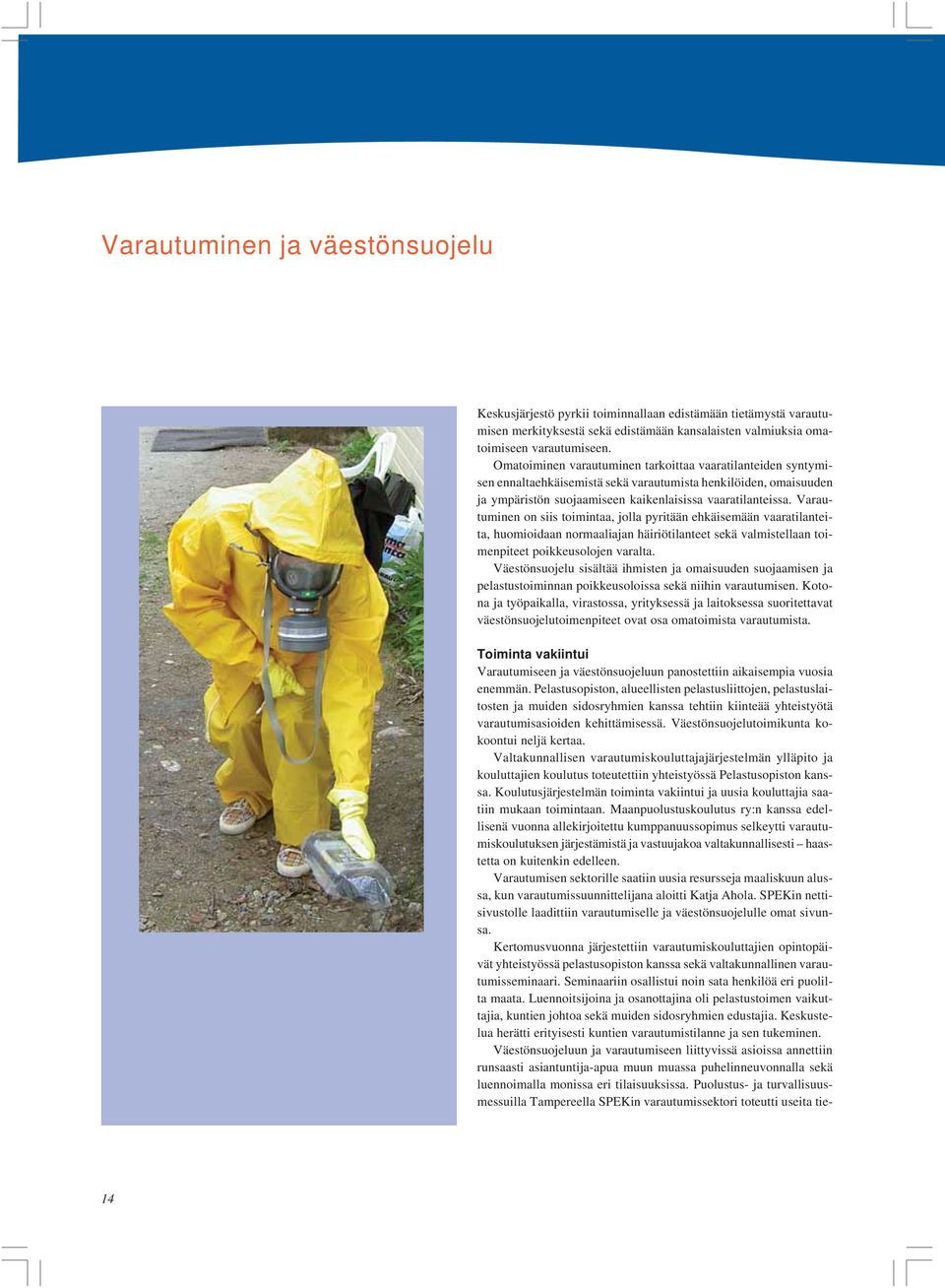 Varautuminen ja väestönsuojelu

Keskusjärjestö pyrkii toiminnallaan edistämään tietämystä varautumisen merkityksestä sekä edistämään kansalaisten valmiuksia omatoimiseen varautumiseen.

Omatoiminen varautuminen tarkoittaa vaaratilanteiden syntymisen ennaltaehkäisemistä sekä varautumista henkilöiden, omaisuuden ja ympäristön suojaamiseen kaikenlaisissa vaaratilanteissa. Varautuminen on siis toimintaa, jolla pyritään ehkäisemään vaaratilanteita, huomioidaan normaaliajan häiriötilanteet sekä valmistellaan toimenpiteet poikkeusolojen varalta.

Väestönsuojelu sisältää ihmisten ja omaisuuden suojaamisen ja pelastustoiminnan poikkeusoloissa sekä niihin varautumisen. Kotona ja työpaikalla, virastossa, yrityksessä ja laitoksessa suoritettavat väestönsuojelutoimenpiteet ovat osa omatoimista varautumista.

Toiminta vakiintui
Varautumiseen ja väestönsuojeluun panostettiin aikaisempia vuosia enemmän. Pelastusopiston, alueellisten pelastusliittojen, pelastuslaitosten ja muiden sidosryhmien kanssa tehtiin kiinteää yhteistyötä varautumisasioiden kehittämisessä. Väestönsuojelutoimikunta kokoontui neljä kertaa.

Valtakunnallisen varautumiskouluttajajärjestelmän ylläpito ja kouluttajien koulutus toteutettiin yhteistyössä Pelastusopiston kanssa. Koulutusjärjestelmän toiminta vakiintui ja uusia kouluttajia saatiin mukaan toimintaan. Maanpuolustuskoulutus ry:n kanssa edellisenä vuonna allekirjoitettu kumppanuussopimus selkeytti varautumiskoulutuksen järjestämistä ja vastuujakoa valtakunnallisesti – haastetta on kuitenkin edelleen.

Varautumisen sektorille saatiin uusia resursseja maaliskuun alussa, kun varautumissuunnittelijana aloitti Katja Ahola. SPEKin nettisivustolle laadittiin varautumiselle ja väestönsuojelulle omat sivunsa.

Kertomusvuonna järjestettiin varautumiskouluttajien opintopäivät yhteistyössä pelastusopiston kanssa sekä valtakunnallinen varautumisseminaari. Seminaariin osallistui noin sata henkilöä eri puolilta maata. Luennoitsijoina ja osanottajina oli pelastustoimen vaikuttajia, kuntien johtoa sekä muiden sidosryhmien edustajia. Keskustelua herätti erityisesti kuntien varautumistilanne ja sen tukeminen.

Väestönsuojeluun ja varautumiseen liittyvissä asioissa annettiin runsaasti asiantuntija-apua muun muassa puhelinneuvonnalla sekä luennoimalla monissa eri tilaisuuksissa. Puolustus- ja turvallisuusmessuilla Tampereella SPEKin varautumissektori toteutti useita tie-

14